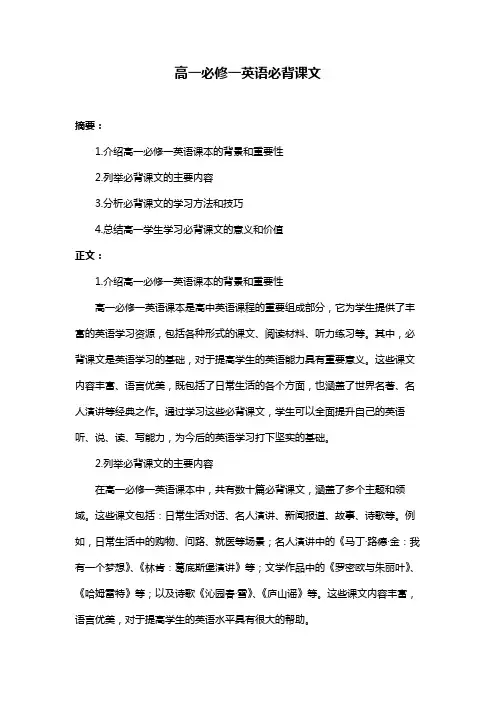 高一必修一英语必背课文

摘要：

1.介绍高一必修一英语课本的背景和重要性

2.列举必背课文的主要内容

3.分析必背课文的学习方法和技巧

4.总结高一学生学习必背课文的意义和价值

正文：

1.介绍高一必修一英语课本的背景和重要性

高一必修一英语课本是高中英语课程的重要组成部分，它为学生提供了丰富的英语学习资源，包括各种形式的课文、阅读材料、听力练习等。其中，必背课文是英语学习的基础，对于提高学生的英语能力具有重要意义。这些课文内容丰富、语言优美，既包括了日常生活的各个方面，也涵盖了世界名著、名人演讲等经典之作。通过学习这些必背课文，学生可以全面提升自己的英语听、说、读、写能力，为今后的英语学习打下坚实的基础。

2.列举必背课文的主要内容

在高一必修一英语课本中，共有数十篇必背课文，涵盖了多个主题和领域。这些课文包括：日常生活对话、名人演讲、新闻报道、故事、诗歌等。例如，日常生活中的购物、问路、就医等场景；名人演讲中的《马丁·路德·金：我有一个梦想》、《林肯：葛底斯堡演讲》等；文学作品中的《罗密欧与朱丽叶》、《哈姆雷特》等；以及诗歌《沁园春·雪》、《庐山谣》等。这些课文内容丰富，语言优美，对于提高学生的英语水平具有很大的帮助。